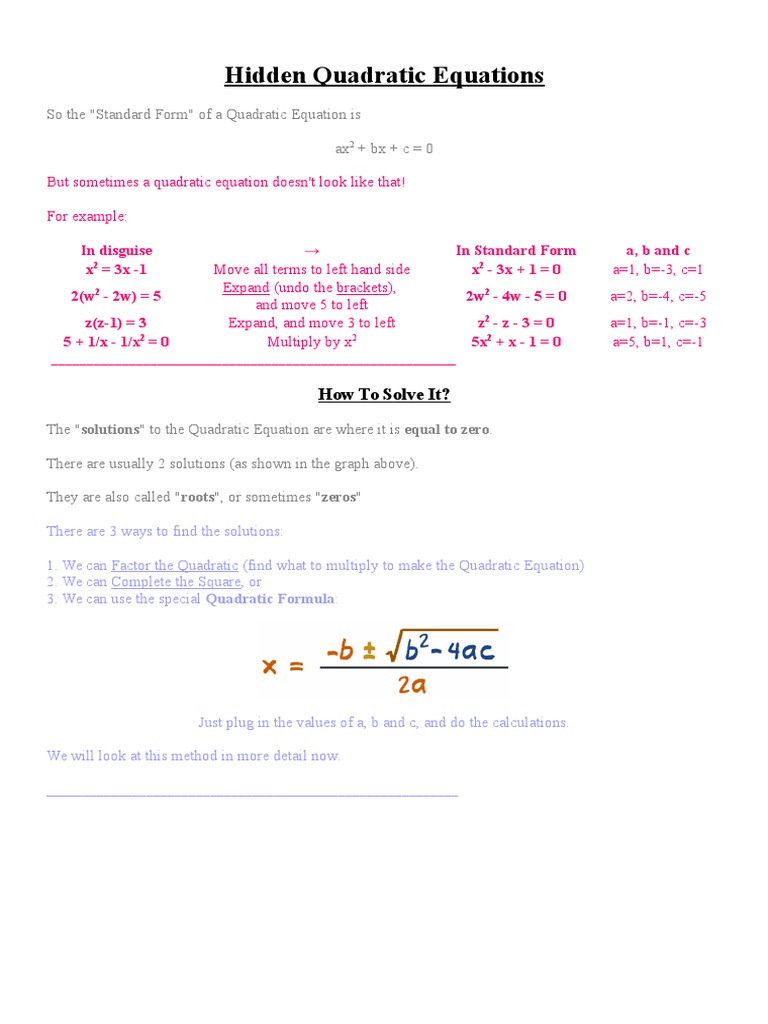 Hidden Quadratic Equations

So the "Standard Form" of a Quadratic Equation is

$ax^2 + bx + c = 0$

But sometimes a quadratic equation doesn't look like that!

For example:

| In disguise | → | In Standard Form | a, b and c |
|---|---|---|---|
| $x^2 = 3x - 1$ | Move all terms to left hand side | $x^2 - 3x + 1 = 0$ | a=1, b=-3, c=1 |
| $2(w^2 - 2w) = 5$ | Expand (undo the brackets), and move 5 to left | $2w^2 - 4w - 5 = 0$ | a=2, b=-4, c=-5 |
| $z(z-1) = 3$ | Expand, and move 3 to left | $z^2 - z - 3 = 0$ | a=1, b=-1, c=-3 |
| $5 + 1/x - 1/x^2 = 0$ | Multiply by $x^2$ | $5x^2 + x - 1 = 0$ | a=5, b=1, c=-1 |

How To Solve It?

The "solutions" to the Quadratic Equation are where it is equal to zero.

There are usually 2 solutions (as shown in the graph above).

They are also called "roots", or sometimes "zeros"

There are 3 ways to find the solutions:

1. We can Factor the Quadratic (find what to multiply to make the Quadratic Equation)
2. We can Complete the Square, or
3. We can use the special Quadratic Formula:

$x = \frac{-b \pm \sqrt{b^2 - 4ac}}{2a}$

Just plug in the values of a, b and c, and do the calculations.

We will look at this method in more detail now.